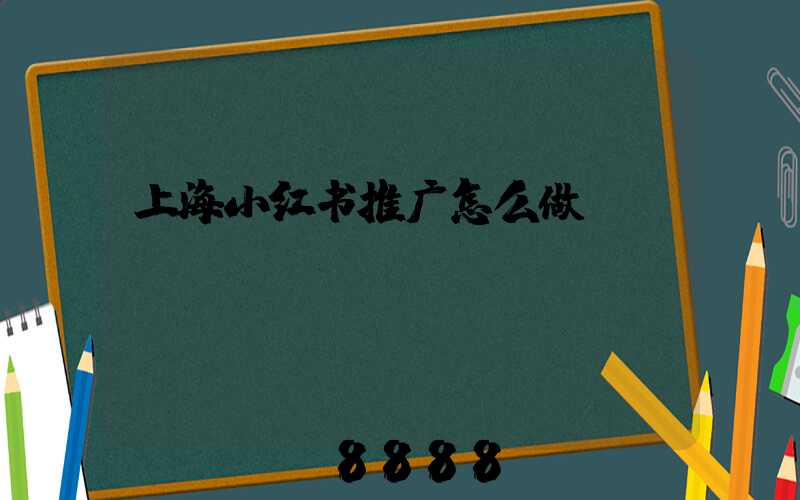 上海小红书推广怎么做

8888